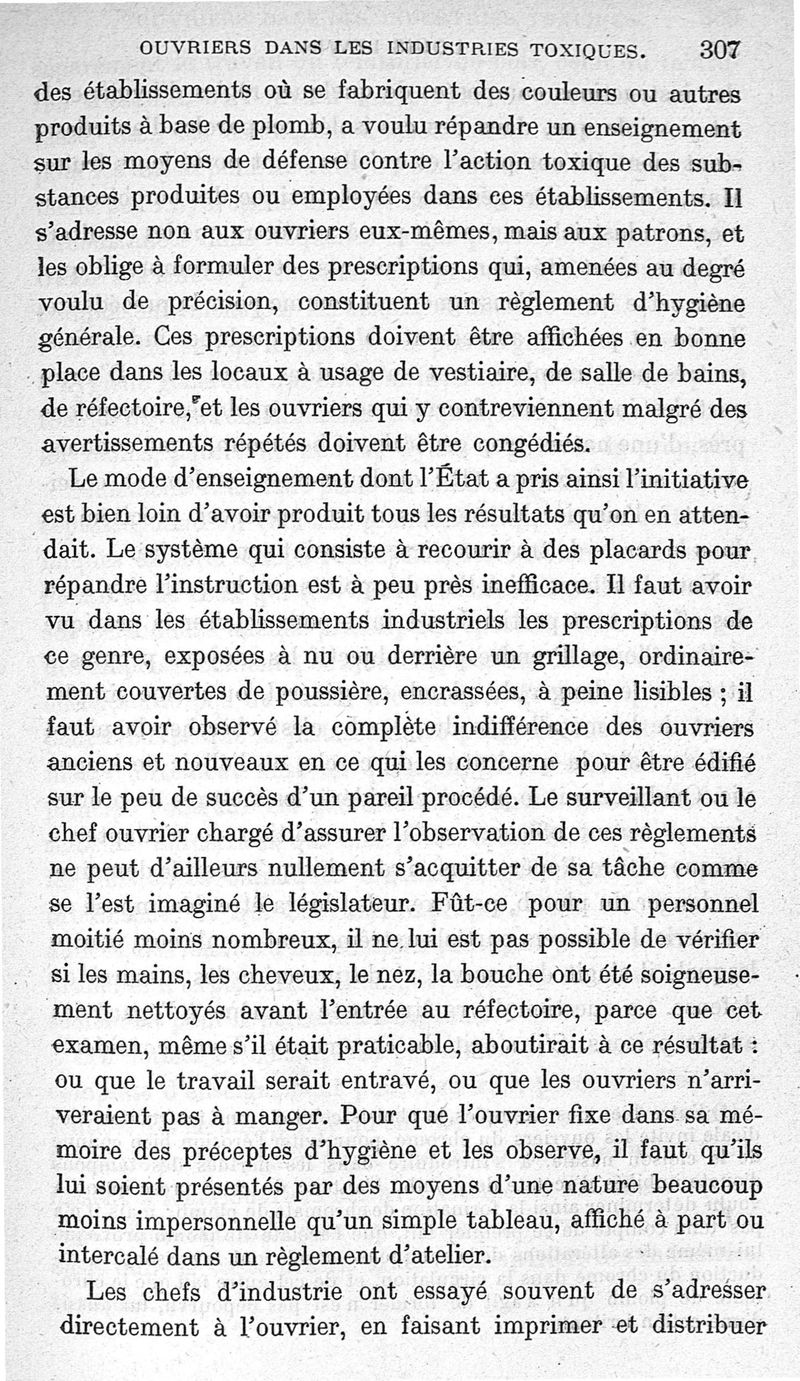 OUVRIERS DANS LES INDUSTRIES TOXIQUES. 307

des établissements où se fabriquent des couleurs ou autres produits à base de plomb, a voulu répandre un enseignement sur les moyens de défense contre l'action toxique des substances produites ou employées dans ces établissements. Il s'adresse non aux ouvriers eux-mêmes, mais aux patrons, et les oblige à formuler des prescriptions qui, amenées au degré voulu de précision, constituent un règlement d'hygiène générale. Ces prescriptions doivent être affichées en bonne place dans les locaux à usage de vestiaire, de salle de bains, de réfectoire, et les ouvriers qui y contreviennent malgré des avertissements répétés doivent être congédiés.

Le mode d'enseignement dont l'État a pris ainsi l'initiative est bien loin d'avoir produit tous les résultats qu'on en attendait. Le système qui consiste à recourir à des placards pour répandre l'instruction est à peu près inefficace. Il faut avoir vu dans les établissements industriels les prescriptions de ce genre, exposées à nu ou derrière un grillage, ordinairement couvertes de poussière, encrassées, à peine lisibles ; il faut avoir observé la complète indifférence des ouvriers anciens et nouveaux en ce qui les concerne pour être édifié sur le peu de succès d'un pareil procédé. Le surveillant ou le chef ouvrier chargé d'assurer l'observation de ces règlements ne peut d'ailleurs nullement s'acquitter de sa tâche comme se l'est imaginé le législateur. Fût-ce pour un personnel moitié moins nombreux, il ne lui est pas possible de vérifier si les mains, les cheveux, le nez, la bouche ont été soigneusement nettoyés avant l'entrée au réfectoire, parce que cet examen, même s'il était praticable, aboutirait à ce résultat : ou que le travail serait entravé, ou que les ouvriers n'arriveraient pas à manger. Pour que l'ouvrier fixe dans sa mémoire des préceptes d'hygiène et les observe, il faut qu'ils lui soient présentés par des moyens d'une nature beaucoup moins impersonnelle qu'un simple tableau, affiché à part ou intercalé dans un règlement d'atelier.

Les chefs d'industrie ont essayé souvent de s'adresser directement à l'ouvrier, en faisant imprimer et distribuer